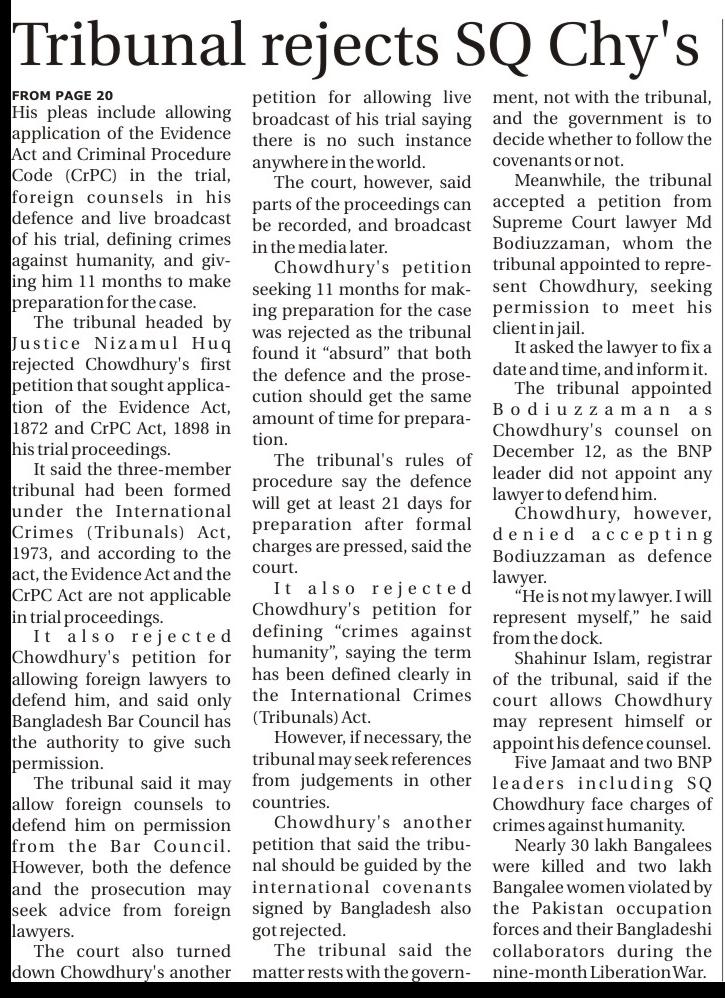 Tribunal rejects SQ Chy's

FROM PAGE 20
His pleas include allowing application of the Evidence Act and Criminal Procedure Code (CrPC) in the trial, foreign counsels in his defence and live broadcast of his trial, defining crimes against humanity, and giving him 11 months to make preparation for the case.

The tribunal headed by Justice Nizamul Huq rejected Chowdhury's first petition that sought application of the Evidence Act, 1872 and CrPC Act, 1898 in his trial proceedings.

It said the three-member tribunal had been formed under the International Crimes (Tribunals) Act, 1973, and according to the act, the Evidence Act and the CrPC Act are not applicable in trial proceedings.

It also rejected Chowdhury's petition for allowing foreign lawyers to defend him, and said only Bangladesh Bar Council has the authority to give such permission.

The tribunal said it may allow foreign counsels to defend him on permission from the Bar Council. However, both the defence and the prosecution may seek advice from foreign lawyers.

The court also turned down Chowdhury's another petition for allowing live broadcast of his trial saying there is no such instance anywhere in the world.

The court, however, said parts of the proceedings can be recorded, and broadcast in the media later.

Chowdhury's petition seeking 11 months for making preparation for the case was rejected as the tribunal found it "absurd" that both the defence and the prosecution should get the same amount of time for preparation.

The tribunal's rules of procedure say the defence will get at least 21 days for preparation after formal charges are pressed, said the court.

It also rejected Chowdhury's petition for defining "crimes against humanity", saying the term has been defined clearly in the International Crimes (Tribunals) Act.

However, if necessary, the tribunal may seek references from judgements in other countries.

Chowdhury's another petition that said the tribunal should be guided by the international covenants signed by Bangladesh also got rejected.

The tribunal said the matter rests with the government, not with the tribunal, and the government is to decide whether to follow the covenants or not.

Meanwhile, the tribunal accepted a petition from Supreme Court lawyer Md Bodiuzzaman, whom the tribunal appointed to represent Chowdhury, seeking permission to meet his client in jail.

It asked the lawyer to fix a date and time, and inform it.

The tribunal appointed Bodiuzzaman as Chowdhury's counsel on December 12, as the BNP leader did not appoint any lawyer to defend him.

Chowdhury, however, denied accepting Bodiuzzaman as defence lawyer.

"He is not my lawyer. I will represent myself," he said from the dock.

Shahinur Islam, registrar of the tribunal, said if the court allows Chowdhury may represent himself or appoint his defence counsel.

Five Jamaat and two BNP leaders including SQ Chowdhury face charges of crimes against humanity.

Nearly 30 lakh Bangalees were killed and two lakh Bangalee women violated by the Pakistan occupation forces and their Bangladeshi collaborators during the nine-month Liberation War.